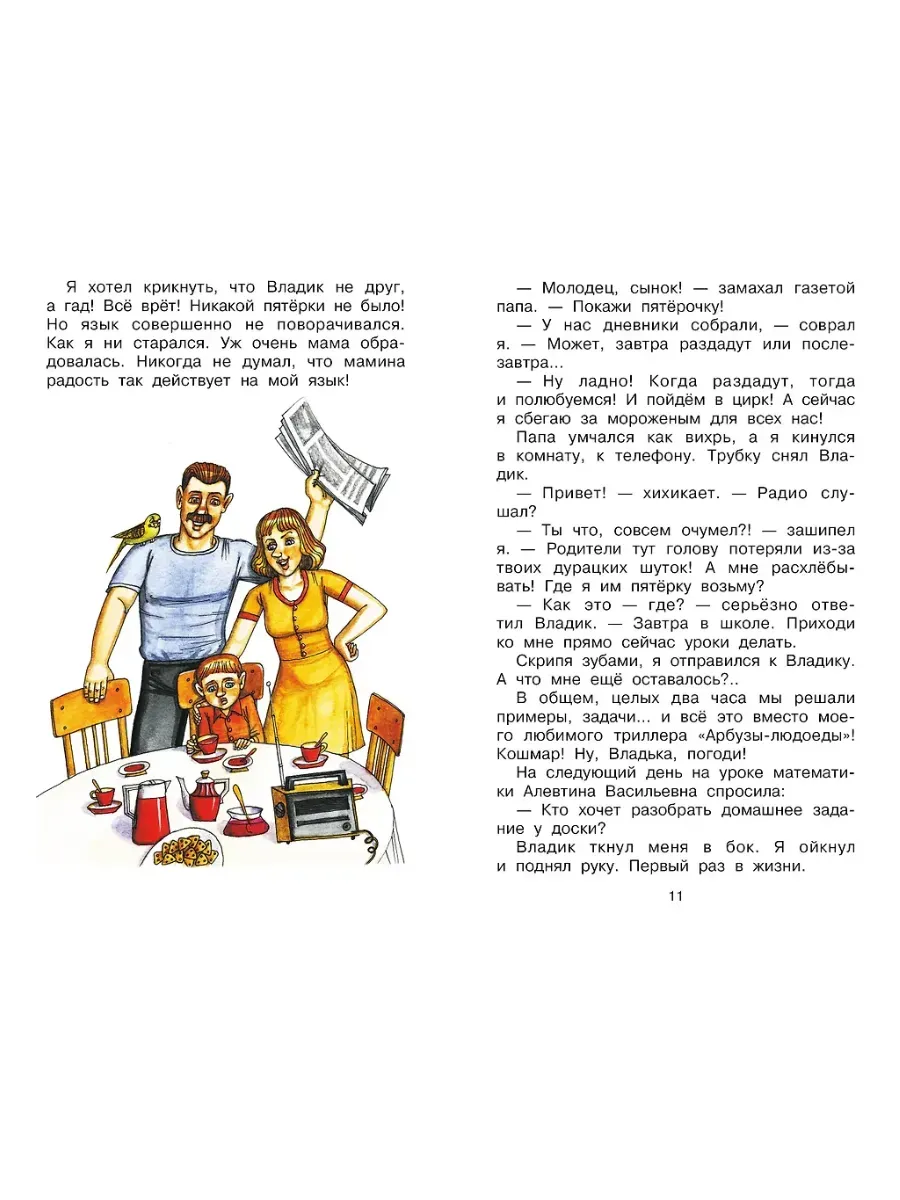 Я хотел крикнуть, что Владик не друг, а гад! Всё врёт! Никакой пятёрки не было! Но язык совершенно не поворачивался. Как я ни старался. Уж очень мама обрадовалась. Никогда не думал, что мамина радость так действует на мой язык!

— Молодец, сынок! — замахал газетой папа. — Покажи пятёрочку!

— У нас дневники собрали, — соврал я. — Может, завтра раздадут или послезавтра...

— Ну ладно! Когда раздадут, тогда и полюбуемся! И пойдём в цирк! А сейчас я сбегаю за мороженым для всех нас!

Папа умчался как вихрь, а я кинулся в комнату, к телефону. Трубку снял Владик.

— Привет! — хихикает. — Радио слушал?

— Ты что, совсем очумел?! — зашипел я. — Родители тут голову потеряли из-за твоих дурацких шуток! А мне расхлёбывать! Где я им пятёрку возьму?

— Как это — где? — серьёзно ответил Владик. — Завтра в школе. Приходи ко мне прямо сейчас уроки делать.

Скрипя зубами, я отправился к Владику. А что мне ещё оставалось?..

В общем, целых два часа мы решали примеры, задачи... и всё это вместо моего любимого триллера «Арбузы-людоеды»! Кошмар! Ну, Владька, погоди!

На следующий день на уроке математики Алевтина Васильевна спросила:

— Кто хочет разобрать домашнее задание у доски?

Владик ткнул меня в бок. Я ойкнул и поднял руку. Первый раз в жизни.

11